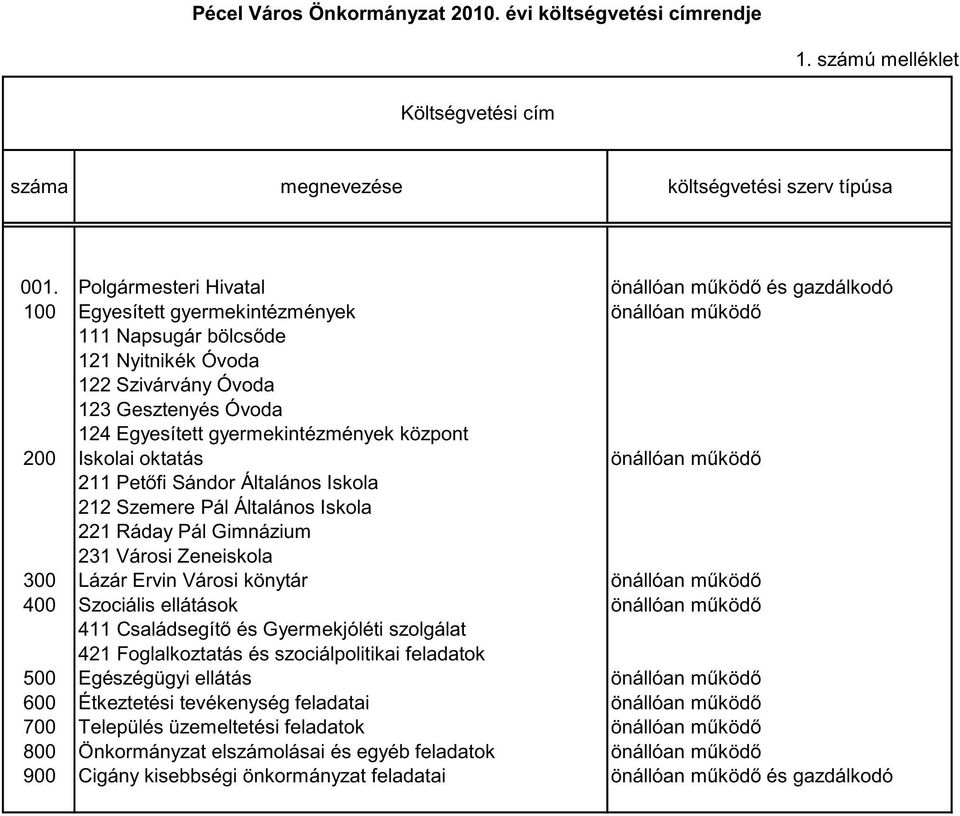 Pécel Város Önkormányzat 2010. évi költségvetési címrendje

1. számú melléklet

| Költségvetési cím | | |
|---|---|---|
| száma | megnevezése | költségvetési szerv típusa |
| 001. | Polgármesteri Hivatal | önállóan működő és gazdálkodó |
| 100 | Egyesített gyermekintézmények | önállóan működő |
| | 111 Napsugár bölcsőde | |
| | 121 Nyitnikék Óvoda | |
| | 122 Szivárvány Óvoda | |
| | 123 Gesztenyés Óvoda | |
| | 124 Egyesített gyermekintézmények központ | |
| 200 | Iskolai oktatás | önállóan működő |
| | 211 Petőfi Sándor Általános Iskola | |
| | 212 Szemere Pál Általános Iskola | |
| | 221 Ráday Pál Gimnázium | |
| | 231 Városi Zeneiskola | |
| 300 | Lázár Ervin Városi könytár | önállóan működő |
| 400 | Szociális ellátások | önállóan működő |
| | 411 Családsegítő és Gyermekjóléti szolgálat | |
| | 421 Foglalkoztatás és szociálpolitikai feladatok | |
| 500 | Egészségügyi ellátás | önállóan működő |
| 600 | Étkeztetési tevékenység feladatai | önállóan működő |
| 700 | Település üzemeltetési feladatok | önállóan működő |
| 800 | Önkormányzat elszámolásai és egyéb feladatok | önállóan működő |
| 900 | Cigány kisebbségi önkormányzat feladatai | önállóan működő és gazdálkodó |